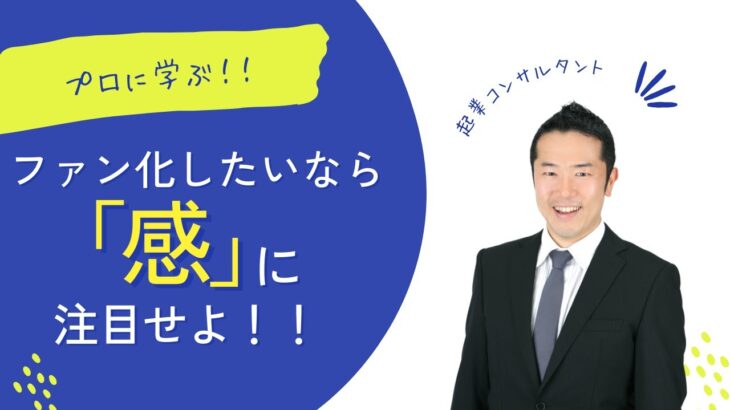 プロに学ぶ!!

ファン化したいなら

「感」に

注目せよ!!

起業コンサルタント